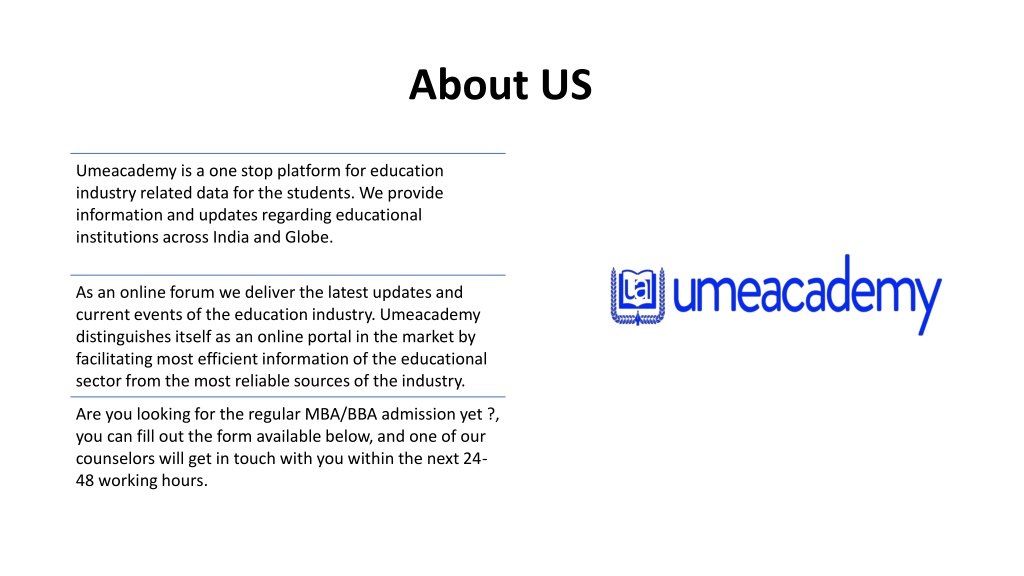 About US

Umeacademy is a one stop platform for education industry related data for the students. We provide information and updates regarding educational institutions across India and Globe.

As an online forum we deliver the latest updates and current events of the education industry. Umeacademy distinguishes itself as an online portal in the market by facilitating most efficient information of the educational sector from the most reliable sources of the industry.

Are you looking for the regular MBA/BBA admission yet ?, you can fill out the form available below, and one of our counselors will get in touch with you within the next 24-48 working hours.

ua umeacademy